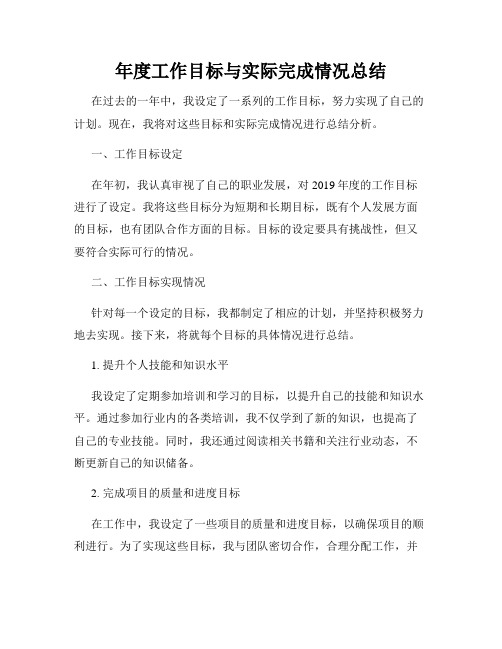 年度工作目标与实际完成情况总结

在过去的一年中，我设定了一系列的工作目标，努力实现了自己的计划。现在，我将对这些目标和实际完成情况进行总结分析。

一、工作目标设定

在年初，我认真审视了自己的职业发展，对 2019 年度的工作目标进行了设定。我将这些目标分为短期和长期目标，既有个人发展方面的目标，也有团队合作方面的目标。目标的设定要具有挑战性，但又要符合实际可行的情况。

二、工作目标实现情况

针对每一个设定的目标，我都制定了相应的计划，并坚持积极努力地去实现。接下来，将就每个目标的具体情况进行总结。

1. 提升个人技能和知识水平

我设定了定期参加培训和学习的目标，以提升自己的技能和知识水平。通过参加行业内的各类培训，我不仅学到了新的知识，也提高了自己的专业技能。同时，我还通过阅读相关书籍和关注行业动态，不断更新自己的知识储备。

2. 完成项目的质量和进度目标

在工作中，我设定了一些项目的质量和进度目标，以确保项目的顺利进行。为了实现这些目标，我与团队密切合作，合理分配工作，并